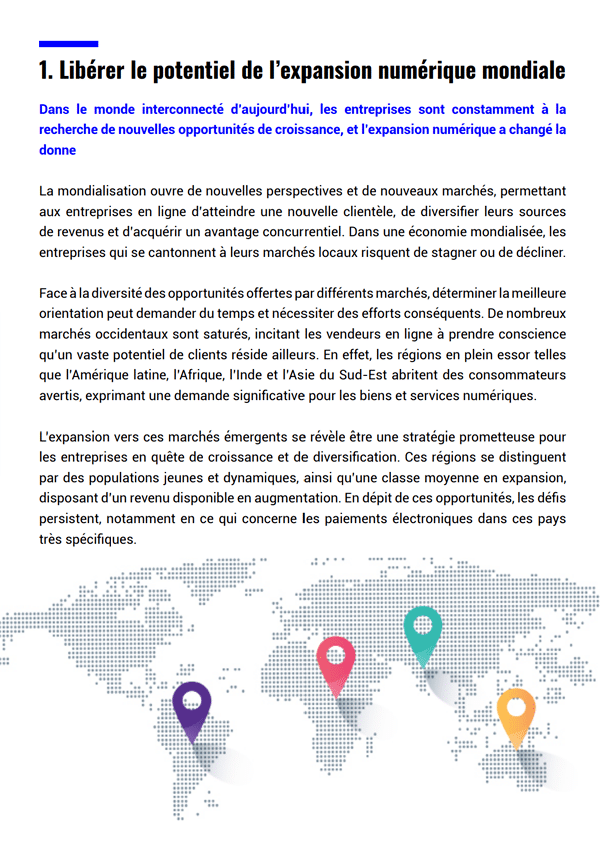 1. Libérer le potentiel de l'expansion numérique mondiale

Dans le monde interconnecté d'aujourd'hui, les entreprises sont constamment à la recherche de nouvelles opportunités de croissance, et l'expansion numérique a changé la donne

La mondialisation ouvre de nouvelles perspectives et de nouveaux marchés, permettant aux entreprises en ligne d'atteindre une nouvelle clientèle, de diversifier leurs sources de revenus et d'acquérir un avantage concurrentiel. Dans une économie mondialisée, les entreprises qui se cantonnent à leurs marchés locaux risquent de stagner ou de décliner.

Face à la diversité des opportunités offertes par différents marchés, déterminer la meilleure orientation peut demander du temps et nécessiter des efforts conséquents. De nombreux marchés occidentaux sont saturés, incitant les vendeurs en ligne à prendre conscience qu'un vaste potentiel de clients réside ailleurs. En effet, les régions en plein essor telles que l'Amérique latine, l'Afrique, l'Inde et l'Asie du Sud-Est abritent des consommateurs avertis, exprimant une demande significative pour les biens et services numériques.

L'expansion vers ces marchés émergents se révèle être une stratégie prometteuse pour les entreprises en quête de croissance et de diversification. Ces régions se distinguent par des populations jeunes et dynamiques, ainsi qu'une classe moyenne en expansion, disposant d'un revenu disponible en augmentation. En dépit de ces opportunités, les défis persistent, notamment en ce qui concerne les paiements électroniques dans ces pays très spécifiques.